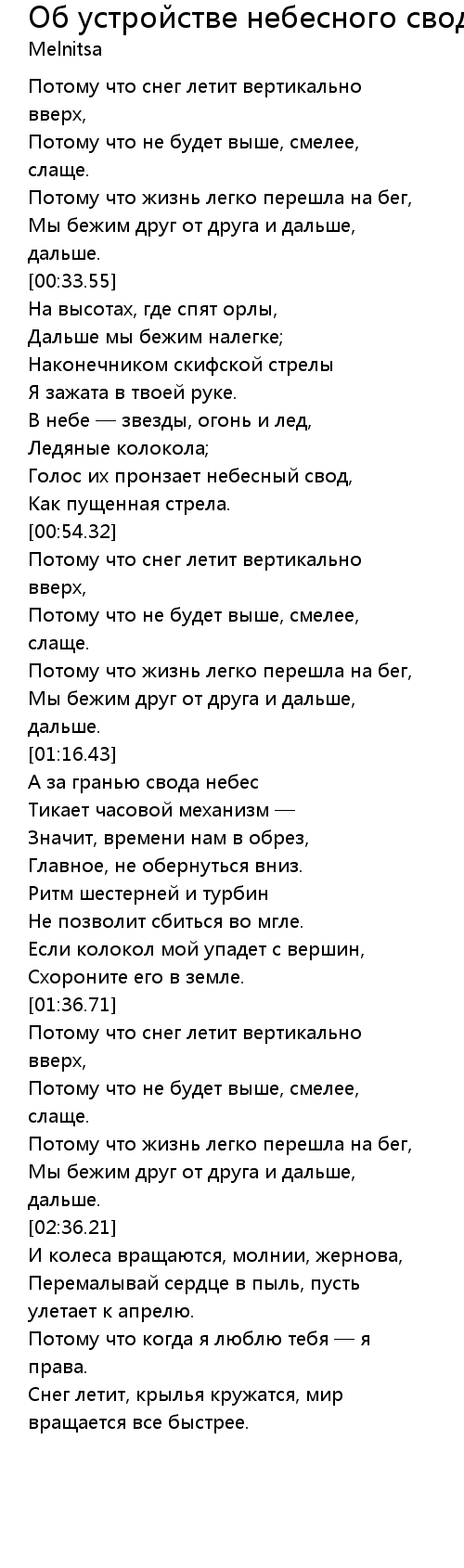 Об устройстве небесного свод
Melnitsa

Потому что снег летит вертикально вверх,
Потому что не будет выше, смелее, слаще.
Потому что жизнь легко перешла на бег,
Мы бежим друг от друга и дальше, дальше.
[00:33.55]
На высотах, где спят орлы,
Дальше мы бежим налегке;
Наконечником скифской стрелы
Я зажата в твоей руке.
В небе — звезды, огонь и лед,
Ледяные колокола;
Голос их пронзает небесный свод,
Как пущенная стрела.
[00:54.32]
Потому что снег летит вертикально вверх,
Потому что не будет выше, смелее, слаще.
Потому что жизнь легко перешла на бег,
Мы бежим друг от друга и дальше, дальше.
[01:16.43]
А за гранью свода небес
Тикает часовой механизм —
Значит, времени нам в обрез,
Главное, не обернуться вниз.
Ритм шестерней и турбин
Не позволит сбиться во мгле.
Если колокол мой упадет с вершин,
Схороните его в земле.
[01:36.71]
Потому что снег летит вертикально вверх,
Потому что не будет выше, смелее, слаще.
Потому что жизнь легко перешла на бег,
Мы бежим друг от друга и дальше, дальше.
[02:36.21]
И колеса вращаются, молнии, жернова,
Перемалывай сердце в пыль, пусть улетает к апрелю.
Потому что когда я люблю тебя — я права.
Снег летит, крылья кружатся, мир вращается все быстрее.